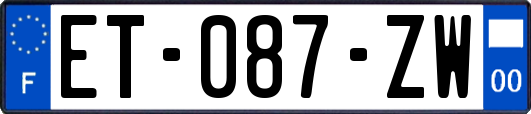 F
ET-087-ZW
00